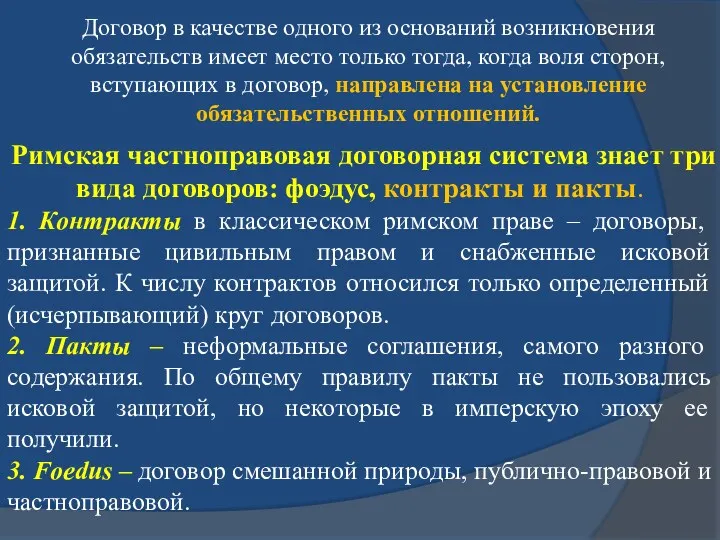 Договор в качестве одного из оснований возникновения обязательств имеет место только тогда, когда воля сторон, вступающих в договор, направлена на установление обязательственных отношений.

Римская частноправовая договорная система знает три вида договоров: фоэдус, контракты и пакты.

1. Контракты в классическом римском праве – договоры, признанные цивильным правом и снабженные исковой защитой. К числу контрактов относился только определенный (исчерпывающий) круг договоров.

2. Пакты – неформальные соглашения, самого разного содержания. По общему правилу пакты не пользовались исковой защитой, но некоторые в имперскую эпоху ее получили.

3. Foedus – договор смешанной природы, публично-правовой и частноправовой.